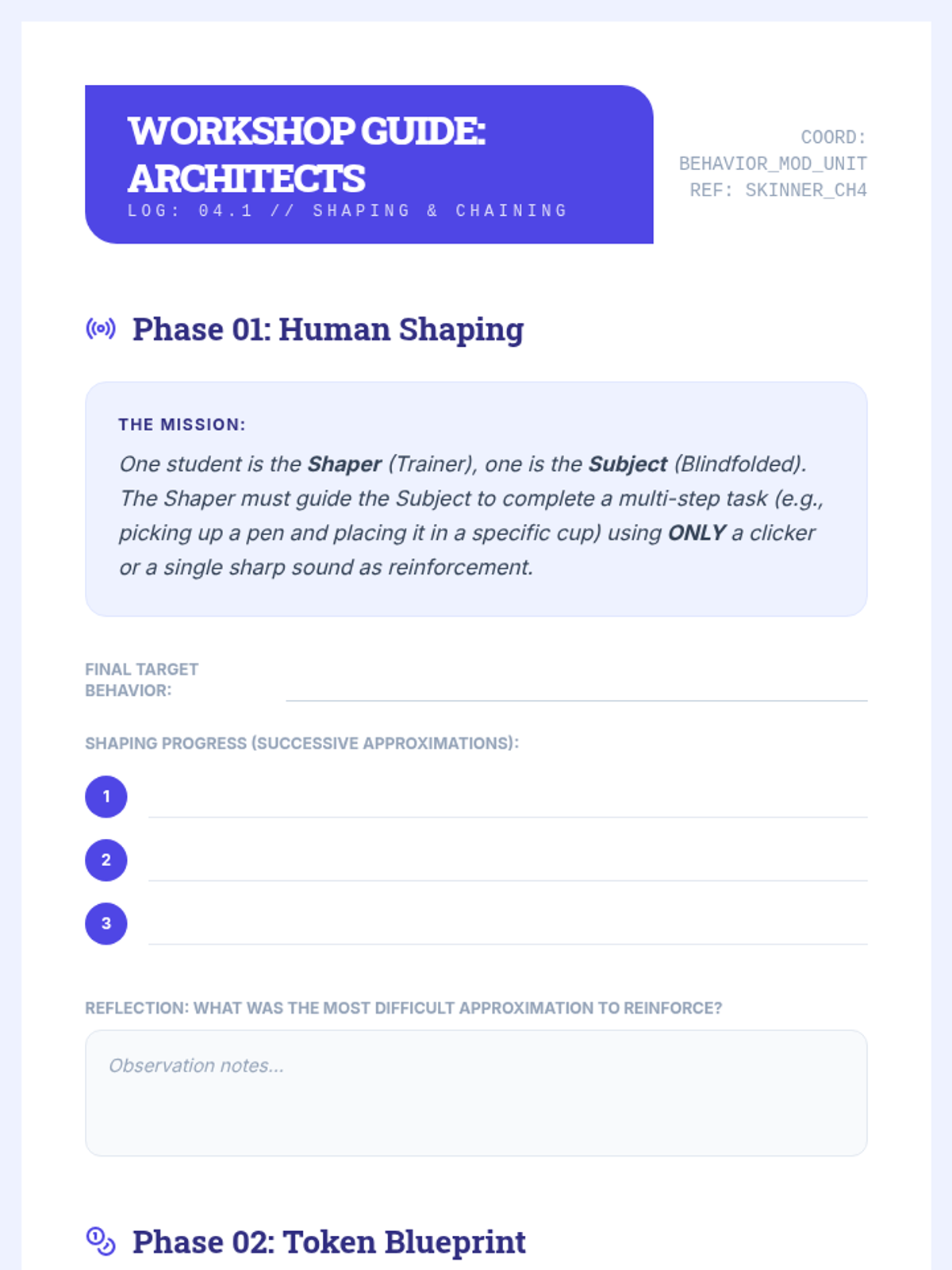 WORKSHOP GUIDE: ARCHITECTS

LOG: 04.1 // SHAPING & CHAINING

COORD:
BEHAVIOR_MOD_UNIT
REF: SKINNER_CH4

Phase 01: Human Shaping

THE MISSION:

One student is the Shaper (Trainer), one is the Subject (Blindfolded). The Shaper must guide the Subject to complete a multi-step task (e.g., picking up a pen and placing it in a specific cup) using ONLY a clicker or a single sharp sound as reinforcement.

FINAL TARGET BEHAVIOR: ____

SHAPING PROGRESS (SUCCESSIVE APPROXIMATIONS):

1 ____

2 ____

3 ____

REFLECTION: WHAT WAS THE MOST DIFFICULT APPROXIMATION TO REINFORCE?

Observation notes...

Phase 02: Token Blueprint